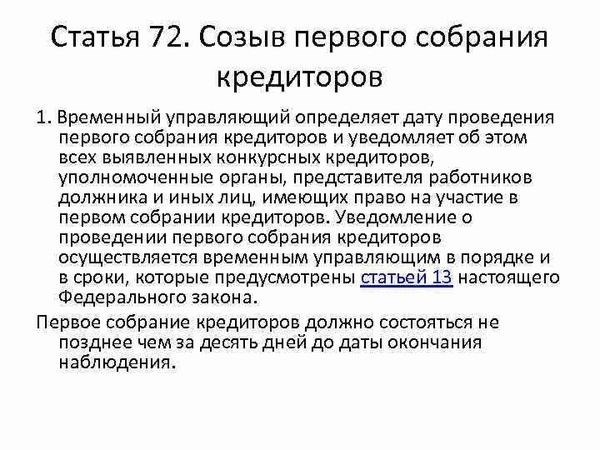 Статья 72. Созыв первого собрания кредиторов

1. Временный управляющий определяет дату проведения первого собрания кредиторов и уведомляет об этом всех выявленных конкурсных кредиторов, уполномоченные органы, представителя работников должника и иных лиц, имеющих право на участие в первом собрании кредиторов. Уведомление о проведении первого собрания кредиторов осуществляется временным управляющим в порядке и в сроки, которые предусмотрены статьей 13 настоящего Федерального закона.

Первое собрание кредиторов должно состояться не позднее чем за десять дней до даты окончания наблюдения.